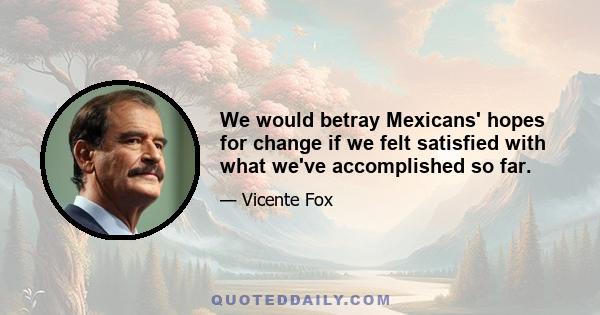 We would betray Mexicans' hopes for change if we felt satisfied with what we've accomplished so far.

— Vicente Fox

QUOTEDDAILY.COM